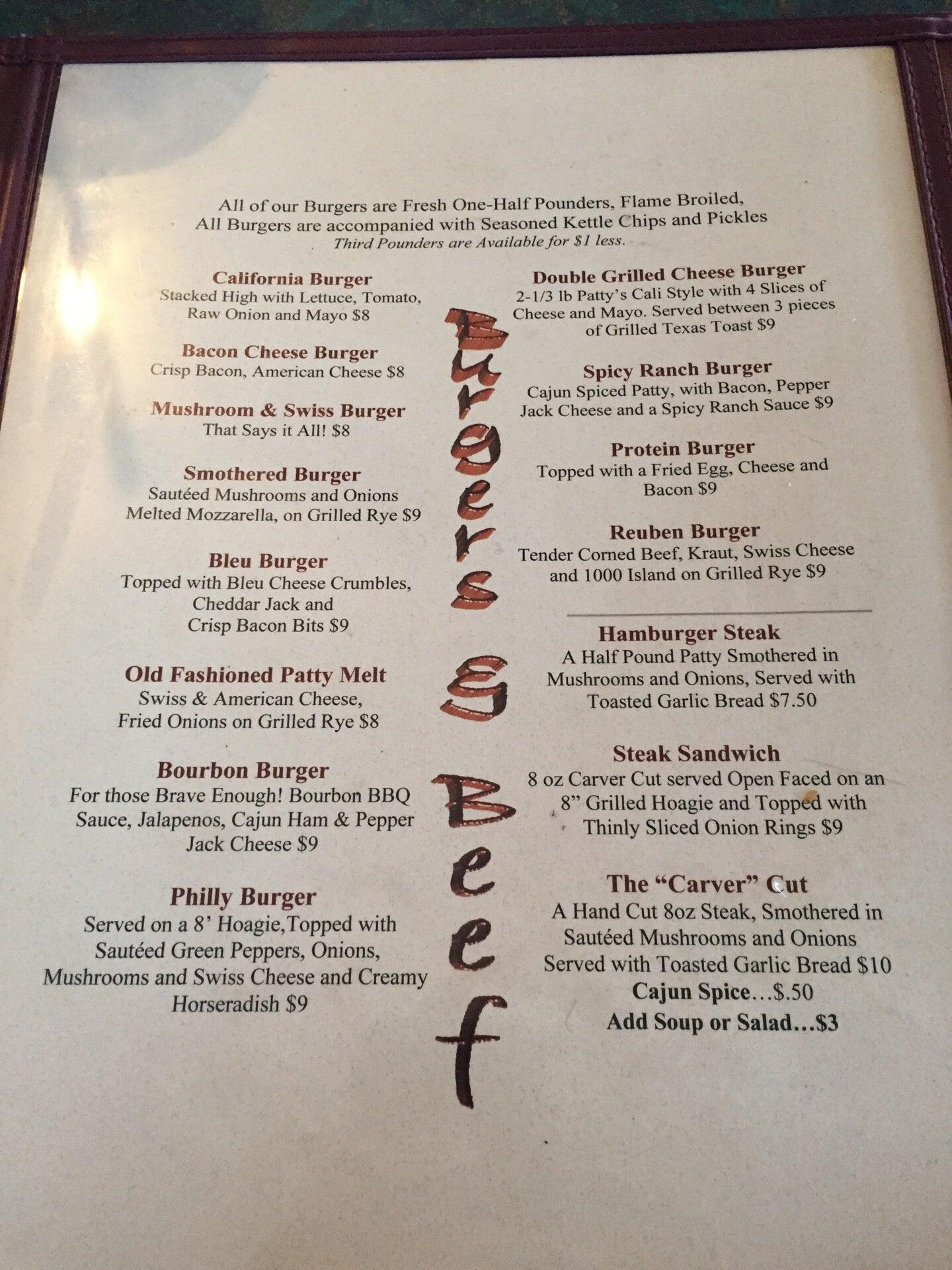 All of our Burgers are Fresh One-Half Pounders, Flame Broiled,
All Burgers are accompanied with Seasoned Kettle Chips and Pickles
Third Pounders are Available for $1 less.

California Burger
Stacked High with Lettuce, Tomato, Raw Onion and Mayo $8

Bacon Cheese Burger
Crisp Bacon, American Cheese $8

Mushroom & Swiss Burger
That Says it All! $8

Smothered Burger
Sautéed Mushrooms and Onions Melted Mozzarella, on Grilled Rye $9

Bleu Burger
Topped with Bleu Cheese Crumbles, Cheddar Jack and Crisp Bacon Bits $9

Old Fashioned Patty Melt
Swiss & American Cheese, Fried Onions on Grilled Rye $8

Bourbon Burger
For those Brave Enough! Bourbon BBQ Sauce, Jalapenos, Cajun Ham & Pepper Jack Cheese $9

Philly Burger
Served on a 8' Hoagie,Topped with Sautéed Green Peppers, Onions, Mushrooms and Swiss Cheese and Creamy Horseradish $9

Burgers & Beef

Double Grilled Cheese Burger
2-1/3 lb Patty's Cali Style with 4 Slices of Cheese and Mayo. Served between 3 pieces of Grilled Texas Toast $9

Spicy Ranch Burger
Cajun Spiced Patty, with Bacon, Pepper Jack Cheese and a Spicy Ranch Sauce $9

Protein Burger
Topped with a Fried Egg, Cheese and Bacon $9

Reuben Burger
Tender Corned Beef, Kraut, Swiss Cheese and 1000 Island on Grilled Rye $9

Hamburger Steak
A Half Pound Patty Smothered in Mushrooms and Onions, Served with Toasted Garlic Bread $7.50

Steak Sandwich
8 oz Carver Cut served Open Faced on an 8" Grilled Hoagie and Topped with Thinly Sliced Onion Rings $9

The "Carver" Cut
A Hand Cut 8oz Steak, Smothered in Sautéed Mushrooms and Onions Served with Toasted Garlic Bread $10
Cajun Spice…$.50
Add Soup or Salad…$3